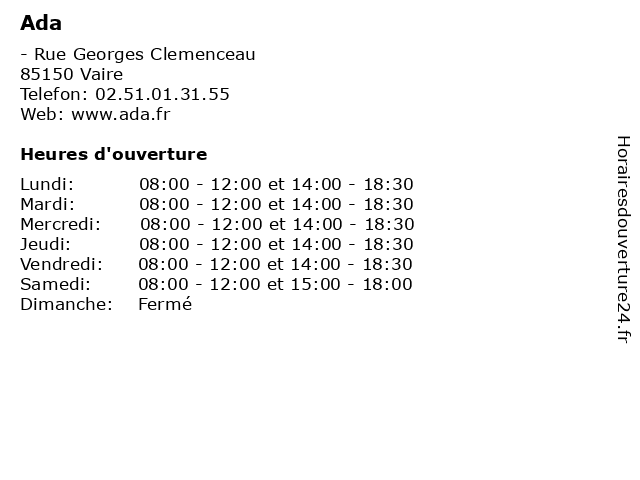 Ada

- Rue Georges Clemenceau
85150 Vaire
Telefon: 02.51.01.31.55
Web: www.ada.fr

Heures d'ouverture

| | |
|---|---|
| Lundi: | 08:00 - 12:00 et 14:00 - 18:30 |
| Mardi: | 08:00 - 12:00 et 14:00 - 18:30 |
| Mercredi: | 08:00 - 12:00 et 14:00 - 18:30 |
| Jeudi: | 08:00 - 12:00 et 14:00 - 18:30 |
| Vendredi: | 08:00 - 12:00 et 14:00 - 18:30 |
| Samedi: | 08:00 - 12:00 et 15:00 - 18:00 |
| Dimanche: | Fermé |

Horairesdouverture24.fr